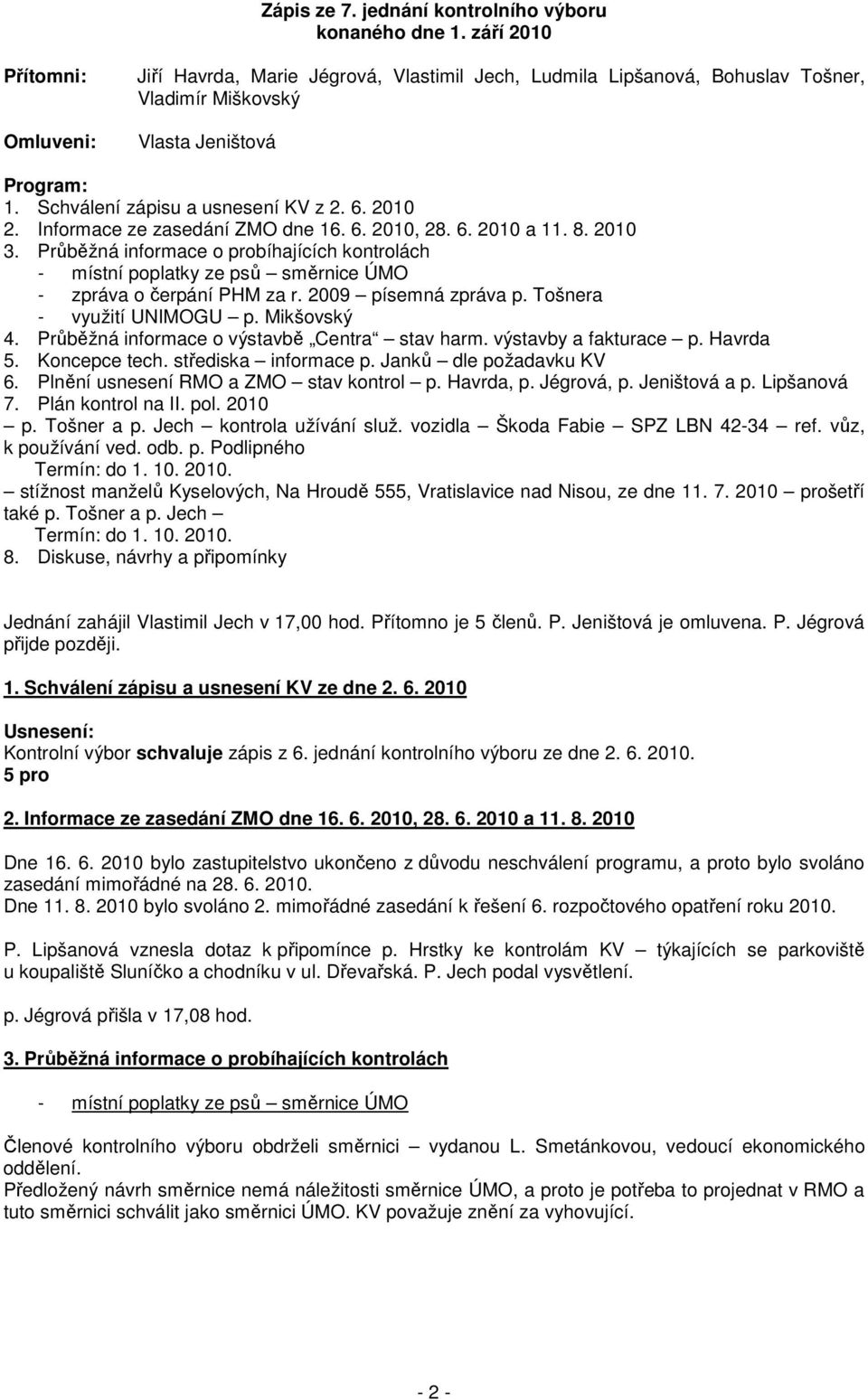 Zápis ze 7. jednání kontrolního výboru konaného dne 1. září 2010

Přítomni: Jiří Havrda, Marie Jégrová, Vlastimil Jech, Ludmila Lipšanová, Bohuslav Tošner, Vladimír Miškovský

Omluveni: Vlasta Jeništová

Program:
1. Schválení zápisu a usnesení KV z 2. 6. 2010
2. Informace ze zasedání ZMO dne 16. 6. 2010, 28. 6. 2010 a 11. 8. 2010
3. Průběžná informace o probíhajících kontrolách
- místní poplatky ze psů – směrnice ÚMO
- zpráva o čerpání PHM za r. 2009 – písemná zpráva p. Tošnera
- využití UNIMOGU – p. Mikšovský
4. Průběžná informace o výstavbě „Centra“ – stav harm. výstavby a fakturace – p. Havrda
5. Koncepce tech. střediska – informace p. Janků – dle požadavku KV
6. Plnění usnesení RMO a ZMO – stav kontrol – p. Havrda, p. Jégrová, p. Jeništová a p. Lipšanová
7. Plán kontrol na II. pol. 2010
– p. Tošner a p. Jech – kontrola užívání služ. vozidla – Škoda Fabie – SPZ LBN 42-34 – ref. vůz, k používání ved. odb. p. Podlipného
Termín: do 1. 10. 2010.
– stížnost manželů Kyselových, Na Hroudě 555, Vratislavice nad Nisou, ze dne 11. 7. 2010 – prošetří také p. Tošner a p. Jech –
Termín: do 1. 10. 2010.
8. Diskuse, návrhy a připomínky

Jednání zahájil Vlastimil Jech v 17,00 hod. Přítomno je 5 členů. P. Jeništová je omluvena. P. Jégrová přijde později.

1. Schválení zápisu a usnesení KV ze dne 2. 6. 2010

Usnesení:
Kontrolní výbor schvaluje zápis z 6. jednání kontrolního výboru ze dne 2. 6. 2010.
5 pro

2. Informace ze zasedání ZMO dne 16. 6. 2010, 28. 6. 2010 a 11. 8. 2010

Dne 16. 6. 2010 bylo zastupitelstvo ukončeno z důvodu neschválení programu, a proto bylo svoláno zasedání mimořádné na 28. 6. 2010.
Dne 11. 8. 2010 bylo svoláno 2. mimořádné zasedání k řešení 6. rozpočtového opatření roku 2010.

P. Lipšanová vznesla dotaz k připomínce p. Hrstky ke kontrolám KV – týkajících se parkoviště u koupaliště Sluníčko a chodníku v ul. Dřevařská. P. Jech podal vysvětlení.

p. Jégrová přišla v 17,08 hod.

3. Průběžná informace o probíhajících kontrolách

- místní poplatky ze psů – směrnice ÚMO

Členové kontrolního výboru obdrželi směrnici – vydanou L. Smetánkovou, vedoucí ekonomického oddělení.
Předložený návrh směrnice nemá náležitosti směrnice ÚMO, a proto je potřeba to projednat v RMO a tuto směrnici schválit jako směrnici ÚMO. KV považuje znění za vyhovující.

- 2 -